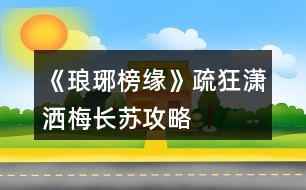 《琅琊榜缘》疏狂潇洒梅长苏攻略